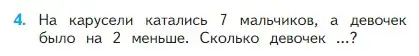 4. На карусели катались 7 мальчиков, а девочек было на 2 меньше. Сколько девочек ...?